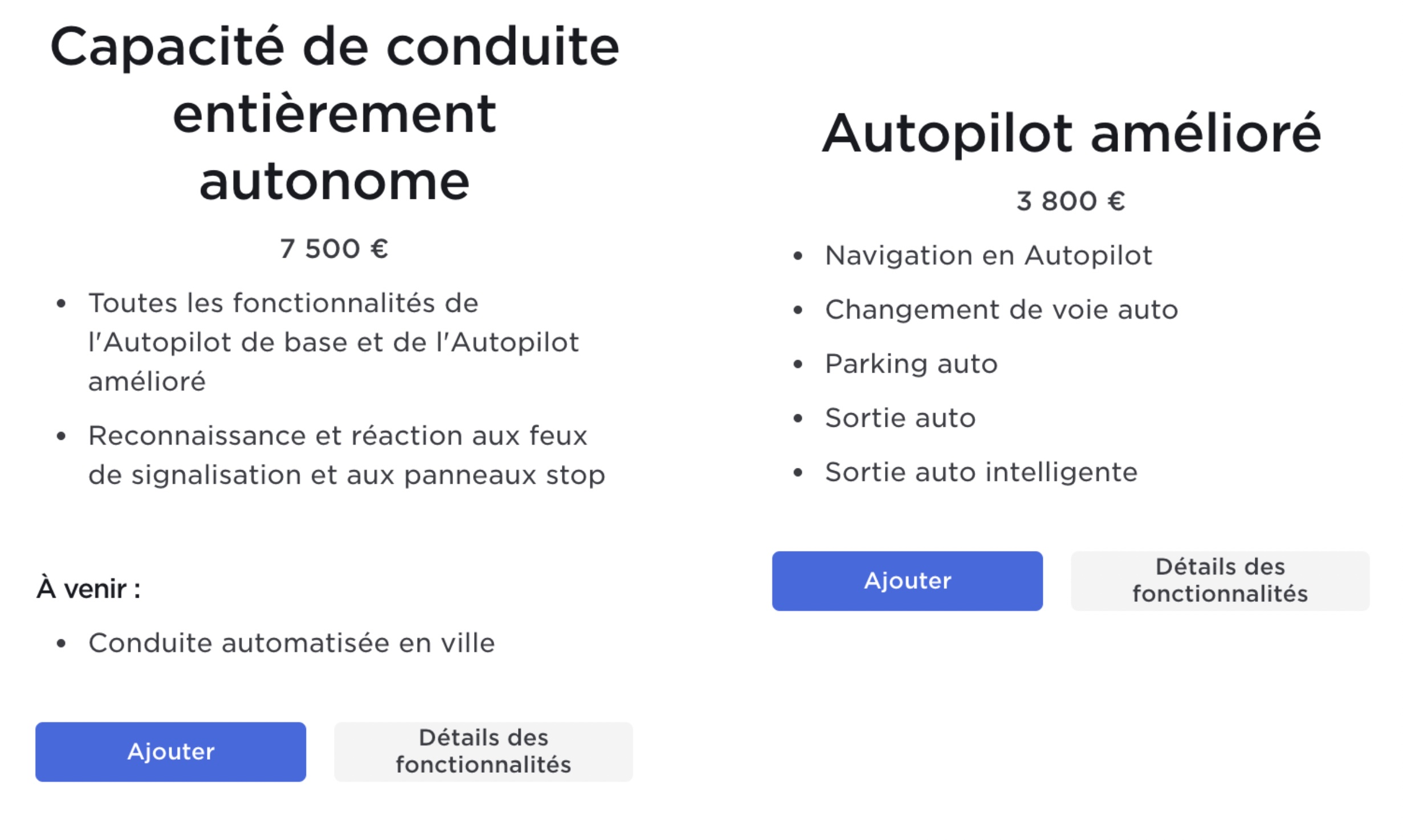 Capacité de conduite entièrement autonome

7 500 €

• Toutes les fonctionnalités de l'Autopilot de base et de l'Autopilot amélioré
• Reconnaissance et réaction aux feux de signalisation et aux panneaux stop

À venir :

• Conduite automatisée en ville

Ajouter

Détails des fonctionnalités

Autopilot amélioré

3 800 €

• Navigation en Autopilot
• Changement de voie auto
• Parking auto
• Sortie auto
• Sortie auto intelligente

Ajouter

Détails des fonctionnalités